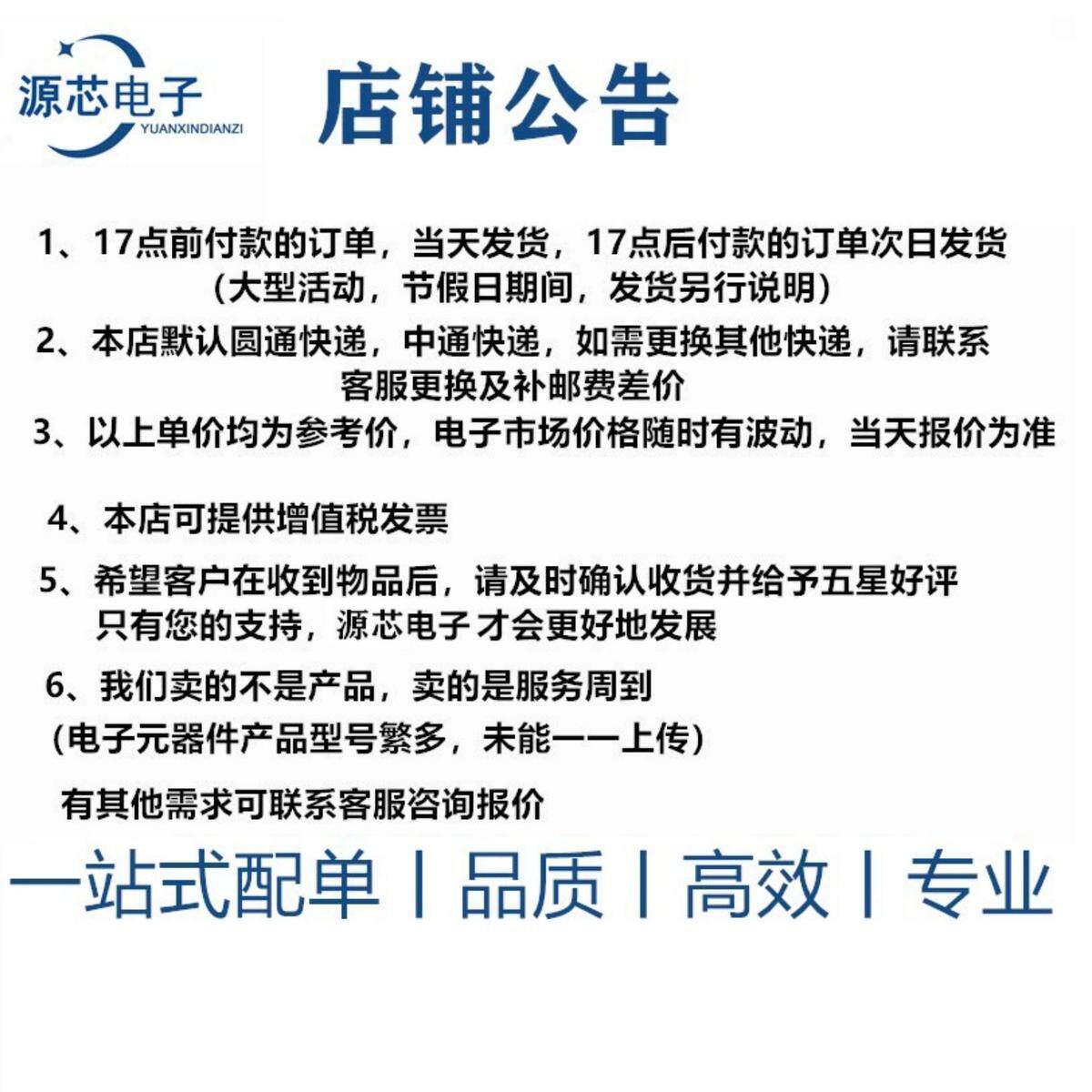 源芯电子
YUANXINDIANZI

店铺公告

1、17点前付款的订单，当天发货，17点后付款的订单次日发货
（大型活动，节假日期间，发货另行说明）

2、本店默认圆通快递，中通快递，如需更换其他快递，请联系客服更换及补邮费差价

3、以上单价均为参考价，电子市场价格随时有波动，当天报价为准

4、本店可提供增值税发票

5、希望客户在收到物品后，请及时确认收货并给予五星好评
只有您的支持，源芯电子 才会更好地发展

6、我们卖的不是产品，卖的是服务周到
（电子元器件产品型号繁多，未能一一上传）

有其他需求可联系客服咨询报价

一站式配单 | 品质 | 高效 | 专业